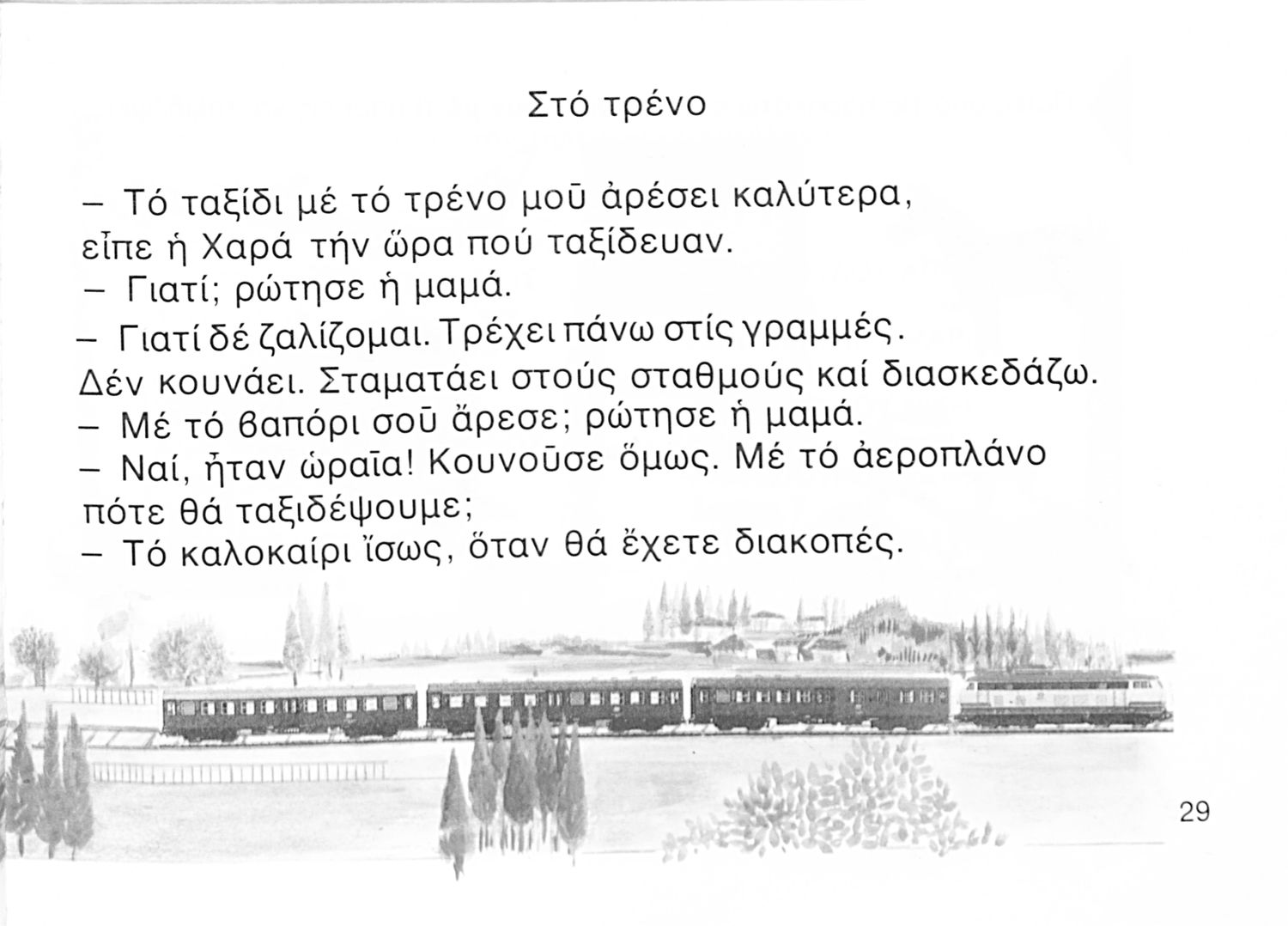 Στό τρένο

– Τό ταξίδι μέ τό τρένο μοῦ ἀρέσει καλύτερα, εἶπε ἡ Χαρά τήν ὥρα πού ταξίδευαν.

– Γιατί; ρώτησε ἡ μαμά.

– Γιατί δέ ζαλίζομαι. Τρέχει πάνω στίς γραμμές. Δέν κουνάει. Σταματάει στούς σταθμούς καί διασκεδάζω.

– Μέ τό βαπόρι σοῦ ἄρεσε; ρώτησε ἡ μαμά.

– Ναί, ἦταν ὡραῖα! Κουνοῦσε ὅμως. Μέ τό ἀεροπλάνο πότε θά ταξιδέψουμε;

– Τό καλοκαίρι ἴσως, ὅταν θά ἔχετε διακοπές.

29